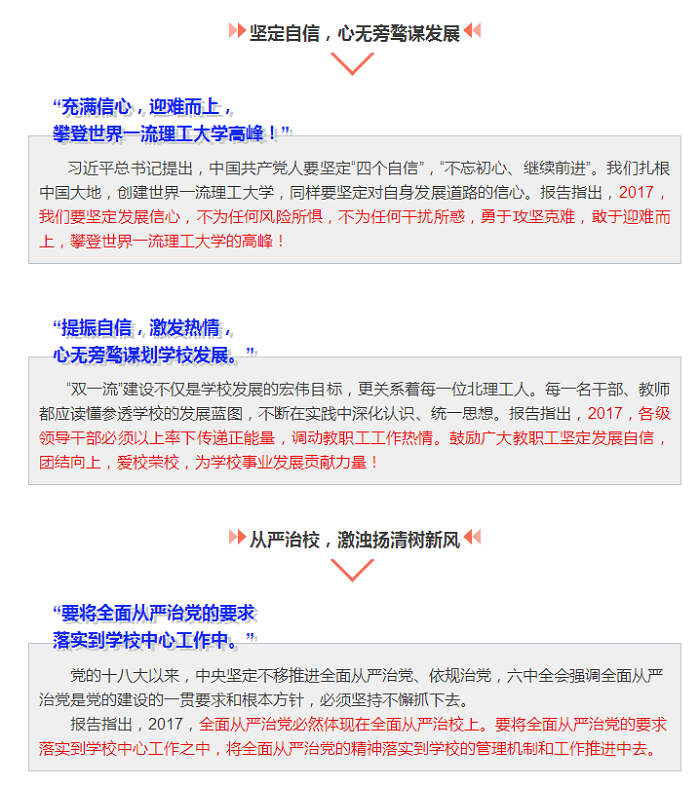 坚定自信，心无旁骛谋发展

“充满信心，迎难而上，
攀登世界一流理工大学高峰！”

习近平总书记提出，中国共产党人要坚定“四个自信”，“不忘初心、继续前进”。我们扎根中国大地，创建世界一流理工大学，同样要坚定对自身发展道路的信心。报告指出，2017，我们要坚定发展信心，不为任何风险所惧，不为任何干扰所惑，勇于攻坚克难，敢于迎难而上，攀登世界一流理工大学的高峰！

“提振自信，激发热情，
心无旁骛谋划学校发展。”

“双一流”建设不仅是学校发展的宏伟目标，更关系着每一位北理工人。每一名干部、教师都应读懂参透学校的发展蓝图，不断在实践中深化认识、统一思想。报告指出，2017，各级领导干部必须以上率下传递正能量，调动教职工工作热情。鼓励广大教职工坚定发展自信，团结向上，爱校荣校，为学校事业发展贡献力量！

从严治校，激浊扬清树新风

“要将全面从严治党的要求
落实到学校中心工作中。”

党的十八大以来，中央坚定不移推进全面从严治党、依规治党，六中全会强调全面从严治党是党的建设的一贯要求和根本方针，必须坚持不懈抓下去。

报告指出，2017，全面从严治党必然体现在全面从严治校上。要将全面从严治党的要求落实到学校中心工作之中，将全面从严治党的精神落实到学校的管理机制和工作推进中去。